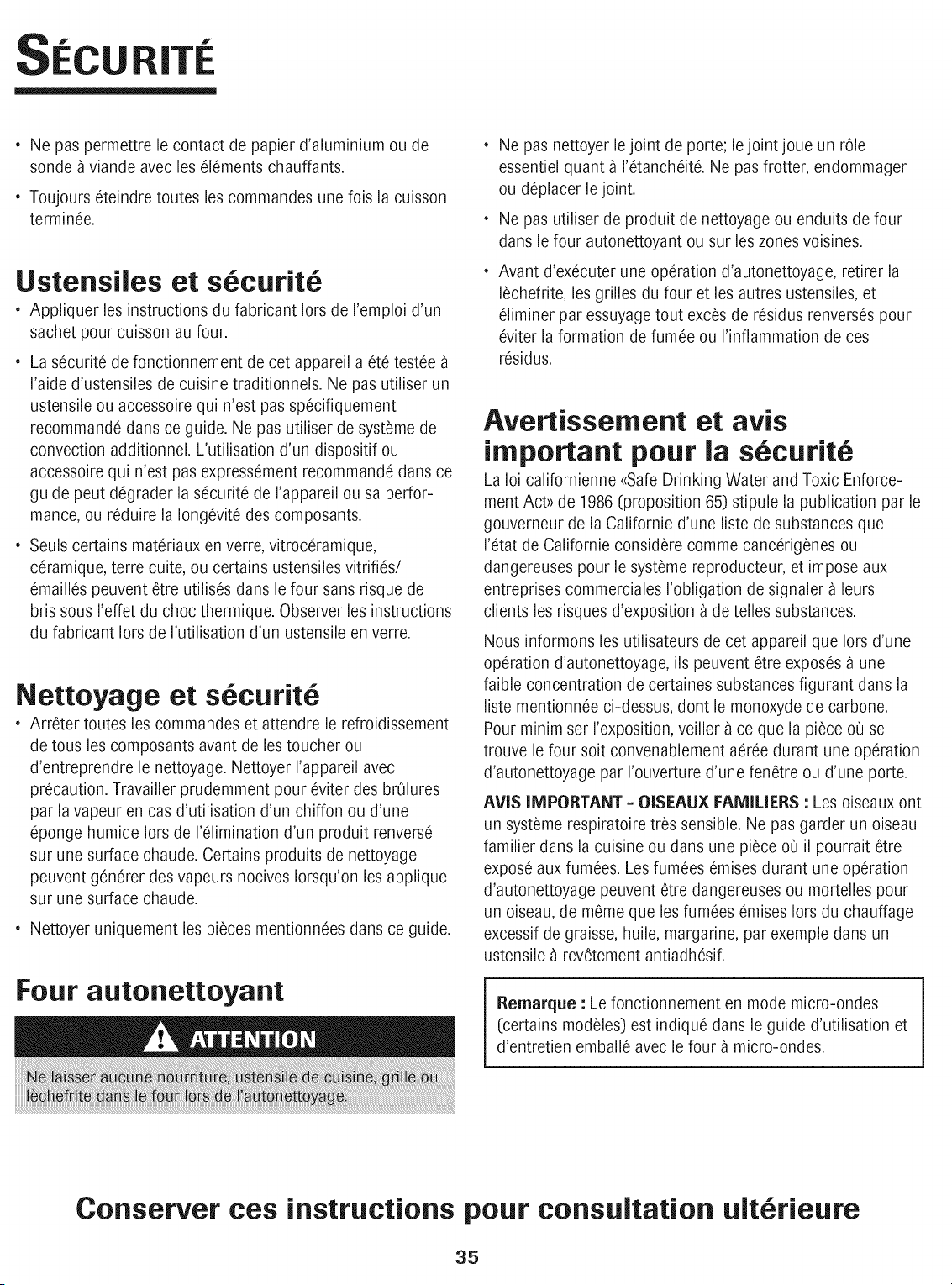 SÉCURITÉ

• Ne pas permettre le contact de papier d'aluminium ou de sonde à viande avec les éléments chauffants.

• Toujours éteindre toutes les commandes une fois la cuisson terminée.

Ustensiles et sécurité

• Appliquer les instructions du fabricant lors de l'emploi d'un sachet pour cuisson au four.

• La sécurité de fonctionnement de cet appareil a été testée à l'aide d'ustensiles de cuisine traditionnels. Ne pas utiliser un ustensile ou accessoire qui n'est pas spécifiquement recommandé dans ce guide. Ne pas utiliser de système de convection additionnel. L'utilisation d'un dispositif ou accessoire qui n'est pas expressément recommandé dans ce guide peut dégrader la sécurité de l'appareil ou sa performance, ou réduire la longévité des composants.

• Seuls certains matériaux en verre, vitrocéramique, céramique, terre cuite, ou certains ustensiles vitrifiés/émaillés peuvent être utilisés dans le four sans risque de bris sous l'effet du choc thermique. Observer les instructions du fabricant lors de l'utilisation d'un ustensile en verre.

Nettoyage et sécurité

• Arrêter toutes les commandes et attendre le refroidissement de tous les composants avant de les toucher ou d'entreprendre le nettoyage. Nettoyer l'appareil avec précaution. Travailler prudemment pour éviter des brûlures par la vapeur en cas d'utilisation d'un chiffon ou d'une éponge humide lors de l'élimination d'un produit renversé sur une surface chaude. Certains produits de nettoyage peuvent générer des vapeurs nocives lorsqu'on les applique sur une surface chaude.

• Nettoyer uniquement les pièces mentionnées dans ce guide.

Four autonettoyant

ATTENTION

Ne laisser aucune nourriture, ustensile de cuisine, grille ou lèchefrite dans le four lors de l'autonettoyage.

• Ne pas nettoyer le joint de porte; le joint joue un rôle essentiel quant à l'étanchéité. Ne pas frotter, endommager ou déplacer le joint.

• Ne pas utiliser de produit de nettoyage ou enduits de four dans le four autonettoyant ou sur les zones voisines.

• Avant d'exécuter une opération d'autonettoyage, retirer la lèchefrite, les grilles du four et les autres ustensiles, et éliminer par essuyage tout excès de résidus renversés pour éviter la formation de fumée ou l'inflammation de ces résidus.

Avertissement et avis important pour la sécurité

La loi californienne «Safe Drinking Water and Toxic Enforcement Act» de 1986 (proposition 65) stipule la publication par le gouverneur de la Californie d'une liste de substances que l'état de Californie considère comme cancérigènes ou dangereuses pour le système reproducteur, et impose aux entreprises commerciales l'obligation de signaler à leurs clients les risques d'exposition à de telles substances.

Nous informons les utilisateurs de cet appareil que lors d'une opération d'autonettoyage, ils peuvent être exposés à une faible concentration de certaines substances figurant dans la liste mentionnée ci-dessus, dont le monoxyde de carbone. Pour minimiser l'exposition, veiller à ce que la pièce où se trouve le four soit convenablement aérée durant une opération d'autonettoyage par l'ouverture d'une fenêtre ou d'une porte.

AVIS IMPORTANT - OISEAUX FAMILIERS : Les oiseaux ont un système respiratoire très sensible. Ne pas garder un oiseau familier dans la cuisine ou dans une pièce où il pourrait être exposé aux fumées. Les fumées émises durant une opération d'autonettoyage peuvent être dangereuses ou mortelles pour un oiseau, de même que les fumées émises lors du chauffage excessif de graisse, huile, margarine, par exemple dans un ustensile à revêtement antiadhésif.

Remarque : Le fonctionnement en mode micro-ondes (certains modèles) est indiqué dans le guide d'utilisation et d'entretien emballé avec le four à micro-ondes.

Conserver ces instructions pour consultation ultérieure

35